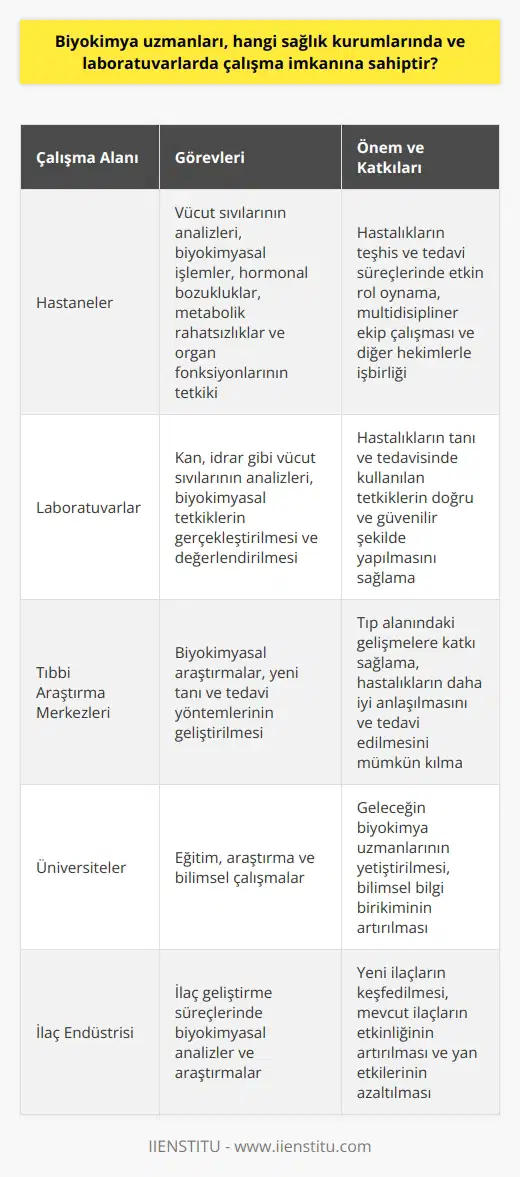 Biyokimya uzmanları, hangi sağlık kurumlarında ve laboratuvarlarda çalışma imkanına sahiptir?

| Çalışma Alanı | Görevleri | Önem ve Katkıları |
|---|---|---|
| Hastaneler | Vücut sıvılarının analizleri, biyokimyasal işlemler, hormonal bozukluklar, metabolik rahatsızlıklar ve organ fonksiyonlarının tetkiki | Hastalıkların teşhis ve tedavi süreçlerinde etkin rol oynama, multidisipliner ekip çalışması ve diğer hekimlerle işbirliği |
| Laboratuvarlar | Kan, idrar gibi vücut sıvılarının analizleri, biyokimyasal tetkiklerin gerçekleştirilmesi ve değerlendirilmesi | Hastalıkların tanı ve tedavisinde kullanılan tetkiklerin doğru ve güvenilir şekilde yapılmasını sağlama |
| Tıbbi Araştırma Merkezleri | Biyokimyasal araştırmalar, yeni tanı ve tedavi yöntemlerinin geliştirilmesi | Tıp alanındaki gelişmelere katkı sağlama, hastalıkların daha iyi anlaşılmasını ve tedavi edilmesini mümkün kılma |
| Üniversiteler | Eğitim, araştırma ve bilimsel çalışmalar | Geleceğin biyokimya uzmanlarının yetiştirilmesi, bilimsel bilgi birikiminin artırılması |
| İlaç Endüstrisi | İlaç geliştirme süreçlerinde biyokimyasal analizler ve araştırmalar | Yeni ilaçların keşfedilmesi, mevcut ilaçların etkinliğinin artırılması ve yan etkilerinin azaltılması |

IIENSTITU - www.iienstitu.com